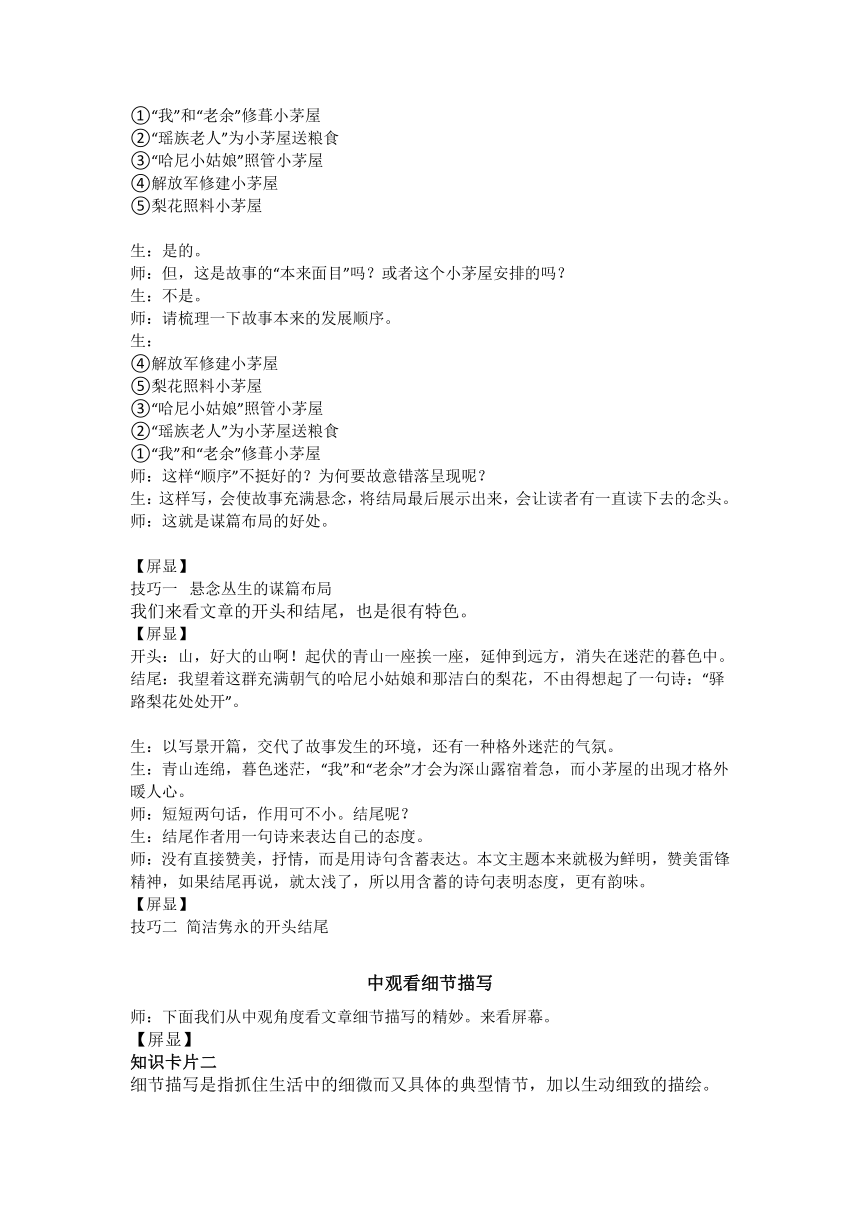 ①“我”和“老余”修葺小茅屋
②“瑶族老人”为小茅屋送粮食
③“哈尼小姑娘”照管小茅屋
④解放军修建小茅屋
⑤梨花照料小茅屋

生：是的。
师：但，这是故事的“本来面目”吗？或者这个小茅屋安排的吗？
生：不是。
师：请梳理一下故事本来的发展顺序。
生：
④解放军修建小茅屋
⑤梨花照料小茅屋
③“哈尼小姑娘”照管小茅屋
②“瑶族老人”为小茅屋送粮食
①“我”和“老余”修葺小茅屋
师：这样“顺序”不挺好的？为何要故意错落呈现呢？
生：这样写，会使故事充满悬念，将结局最后展示出来，会让读者有一直读下去的念头。
师：这就是谋篇布局的好处。

【屏显】
技巧一 悬念丛生的谋篇布局
我们来看文章的开头和结尾，也是很有特色。
【屏显】
开头：山，好大的山啊！起伏的青山一座挨一座，延伸到远方，消失在迷茫的暮色中。
结尾：我望着这群充满朝气的哈尼小姑娘和那洁白的梨花，不由得想起了一句诗：“驿路梨花处处开”。

生：以写景开篇，交代了故事发生的环境，还有一种格外迷茫的气氛。
生：青山连绵，暮色迷茫，“我”和“老余”才会为深山露宿着急，而小茅屋的出现才格外暖人心。
师：短短两句话，作用可不小。结尾呢？
生：结尾作者用一句诗来表达自己的态度。
师：没有直接赞美，抒情，而是用诗句含蓄表达。本文主题本来就极为鲜明，赞美雷锋精神，如果结尾再说，就太浅了，所以用含蓄的诗句表明态度，更有韵味。
【屏显】
技巧二 简洁隽永的开头结尾

中观看细节描写

师：下面我们从中观角度看文章细节描写的精妙。来看屏幕。
【屏显】
知识卡片二
细节描写是指抓住生活中的细微而又具体的典型情节，加以生动细致的描绘。